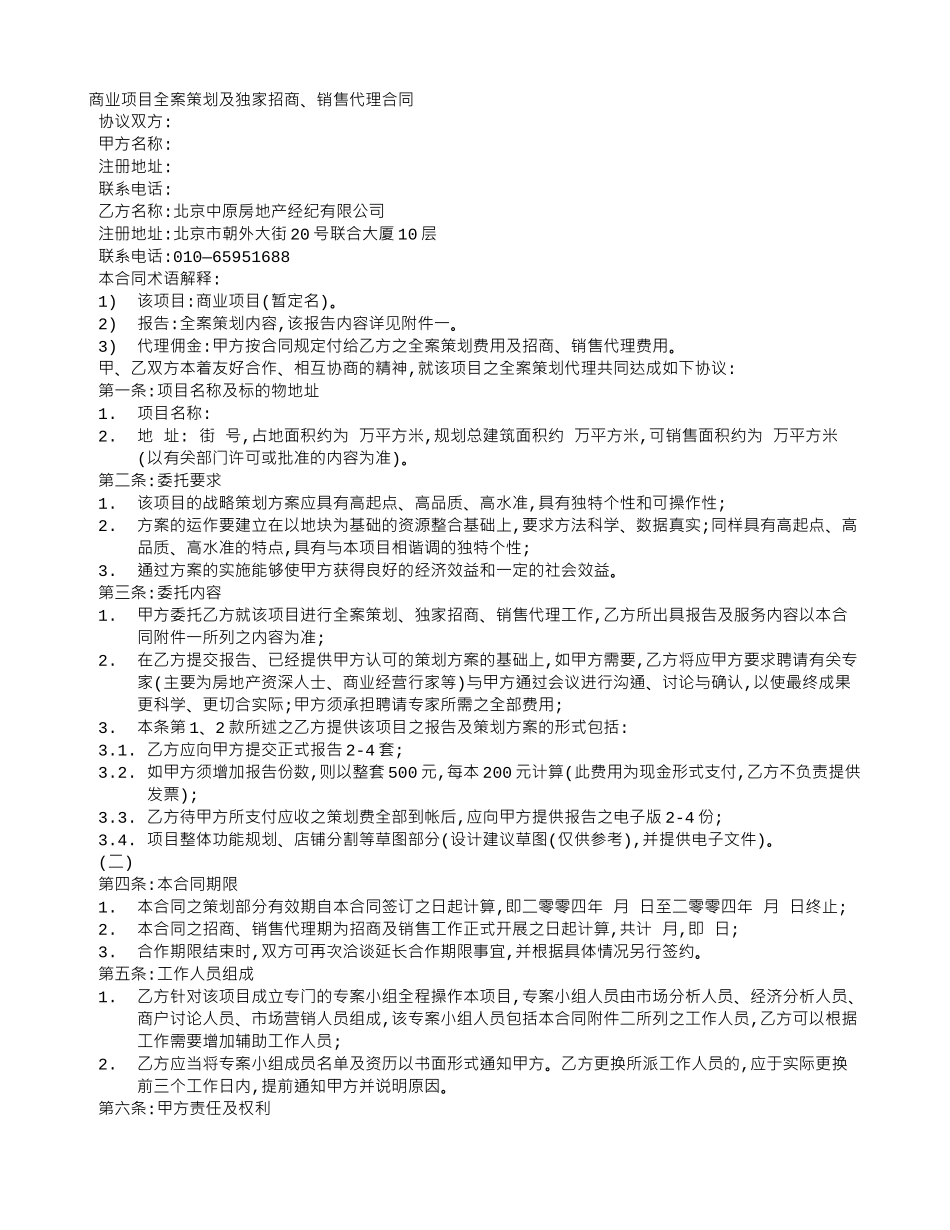 商业项目全案策划及独家招商、销售代理合同
协议双方:
甲方名称:
注册地址:
联系电话:
乙方名称:北京中原房地产经纪有限公司
注册地址:北京市朝外大街20号联合大厦10层
联系电话:010—65951688
本合同术语解释:
1) 该项目:商业项目(暂定名)。
2) 报告:全案策划内容,该报告内容详见附件一。
3) 代理佣金:甲方按合同规定付给乙方之全案策划费用及招商、销售代理费用。
甲、乙双方本着友好合作、相互协商的精神,就该项目之全案策划代理共同达成如下协议:
第一条:项目名称及标的物地址
1. 项目名称:
2. 地 址: 街 号,占地面积约为 万平方米,规划总建筑面积约 万平方米,可销售面积约为 万平方米(以有关部门许可或批准的内容为准)。
第二条:委托要求
1. 该项目的战略策划方案应具有高起点、高品质、高水准,具有独特个性和可操作性;
2. 方案的运作要建立在以地块为基础的资源整合基础上,要求方法科学、数据真实;同样具有高起点、高品质、高水准的特点,具有与本项目相谐调的独特个性;
3. 通过方案的实施能够使甲方获得良好的经济效益和一定的社会效益。
第三条:委托内容
1. 甲方委托乙方就该项目进行全案策划、独家招商、销售代理工作,乙方所出具报告及服务内容以本合同附件一所列之内容为准;
2. 在乙方提交报告、已经提供甲方认可的策划方案的基础上,如甲方需要,乙方将应甲方要求聘请有关专家(主要为房地产资深人士、商业经营行家等)与甲方通过会议进行沟通、讨论与确认,以使最终成果更科学、更切合实际;甲方须承担聘请专家所需之全部费用;
3. 本条第1、2款所述之乙方提供该项目之报告及策划方案的形式包括:
3.1. 乙方应向甲方提交正式报告2-4套;
3.2. 如甲方须增加报告份数,则以整套500元,每本200元计算(此费用为现金形式支付,乙方不负责提供发票);
3.3. 乙方待甲方所支付应收之策划费全部到帐后,应向甲方提供报告之电子版2-4份;
3.4. 项目整体功能规划、店铺分割等草图部分(设计建议草图(仅供参考),并提供电子文件)。
(二)
第四条:本合同期限
1. 本合同之策划部分有效期自本合同签订之日起计算,即二零零四年 月 日至二零零四年 月 日终止;
2. 本合同之招商、销售代理期为招商及销售工作正式开展之日起计算,共计 月,即 日;
3. 合作期限结束时,双方可再次洽谈延长合作期限事宜,并根据具体情况另行签约。
第五条:工作人员组成
1. 乙方针对该项目成立专门的专案小组全程操作本项目,专案小组人员由市场分析人员、经济分析人员、商户讨论人员、市场营销人员组成,该专案小组人员包括本合同附件二所列之工作人员,乙方可以根据工作需要增加辅助工作人员;
2. 乙方应当将专案小组成员名单及资历以书面形式通知甲方。乙方更换所派工作人员的,应于实际更换前三个工作日内,提前通知甲方并说明原因。
第六条:甲方责任及权利